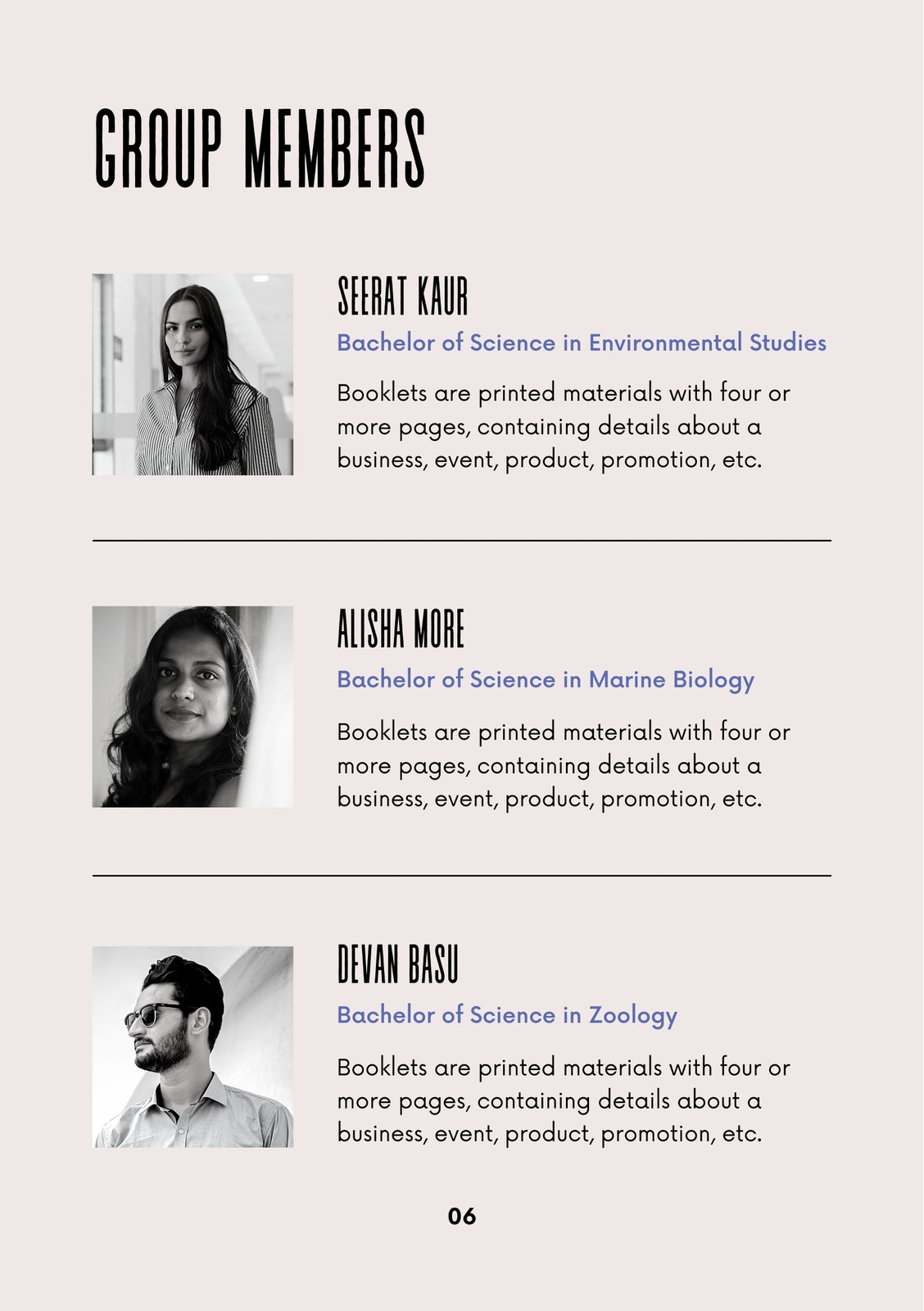 GROUP MEMBERS

SEERAT KAUR

Bachelor of Science in Environmental Studies

Booklets are printed materials with four or more pages, containing details about a business, event, product, promotion, etc.

ALISHA MORE

Bachelor of Science in Marine Biology

Booklets are printed materials with four or more pages, containing details about a business, event, product, promotion, etc.

DEVAN BASU

Bachelor of Science in Zoology

Booklets are printed materials with four or more pages, containing details about a business, event, product, promotion, etc.

06